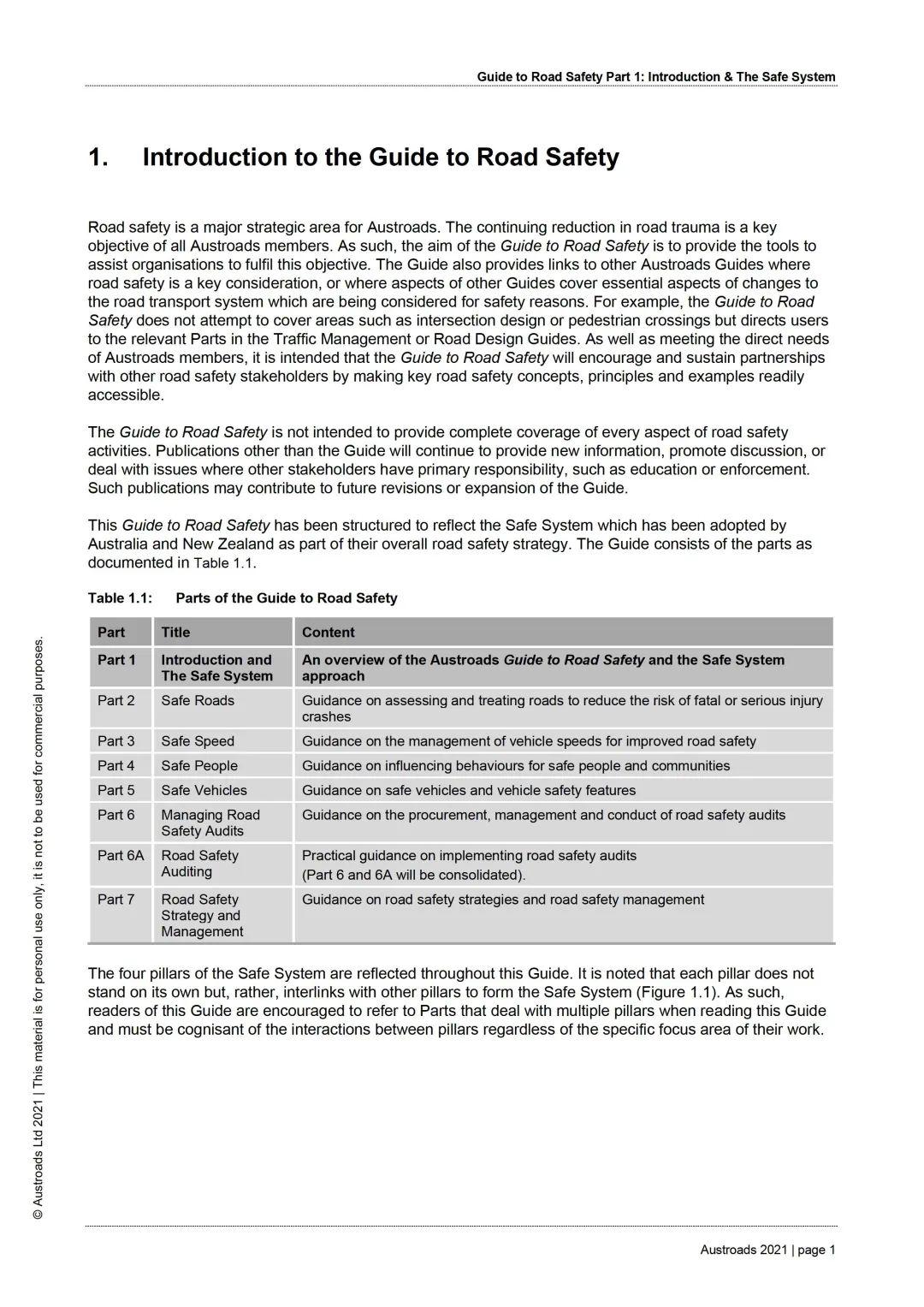 Guide to Road Safety Part 1: Introduction & The Safe System

1. Introduction to the Guide to Road Safety

Road safety is a major strategic area for Austroads. The continuing reduction in road trauma is a key objective of all Austroads members. As such, the aim of the Guide to Road Safety is to provide the tools to assist organisations to fulfil this objective. The Guide also provides links to other Austroads Guides where road safety is a key consideration, or where aspects of other Guides cover essential aspects of changes to the road transport system which are being considered for safety reasons. For example, the Guide to Road Safety does not attempt to cover areas such as intersection design or pedestrian crossings but directs users to the relevant Parts in the Traffic Management or Road Design Guides. As well as meeting the direct needs of Austroads members, it is intended that the Guide to Road Safety will encourage and sustain partnerships with other road safety stakeholders by making key road safety concepts, principles and examples readily accessible.

The Guide to Road Safety is not intended to provide complete coverage of every aspect of road safety activities. Publications other than the Guide will continue to provide new information, promote discussion, or deal with issues where other stakeholders have primary responsibility, such as education or enforcement. Such publications may contribute to future revisions or expansion of the Guide.

This Guide to Road Safety has been structured to reflect the Safe System which has been adopted by Australia and New Zealand as part of their overall road safety strategy. The Guide consists of the parts as documented in Table 1.1.

Table 1.1: Parts of the Guide to Road Safety

| Part | Title | Content |
|---|---|---|
| Part 1 | Introduction and The Safe System | An overview of the Austroads Guide to Road Safety and the Safe System approach |
| Part 2 | Safe Roads | Guidance on assessing and treating roads to reduce the risk of fatal or serious injury crashes |
| Part 3 | Safe Speed | Guidance on the management of vehicle speeds for improved road safety |
| Part 4 | Safe People | Guidance on influencing behaviours for safe people and communities |
| Part 5 | Safe Vehicles | Guidance on safe vehicles and vehicle safety features |
| Part 6 | Managing Road Safety Audits | Guidance on the procurement, management and conduct of road safety audits |
| Part 6A | Road Safety Auditing | Practical guidance on implementing road safety audits (Part 6 and 6A will be consolidated). |
| Part 7 | Road Safety Strategy and Management | Guidance on road safety strategies and road safety management |

The four pillars of the Safe System are reflected throughout this Guide. It is noted that each pillar does not stand on its own but, rather, interlinks with other pillars to form the Safe System (Figure 1.1). As such, readers of this Guide are encouraged to refer to Parts that deal with multiple pillars when reading this Guide and must be cognisant of the interactions between pillars regardless of the specific focus area of their work.

© Austroads Ltd 2021 | This material is for personal use only, it is not to be used for commercial purposes.

Austroads 2021 | page 1